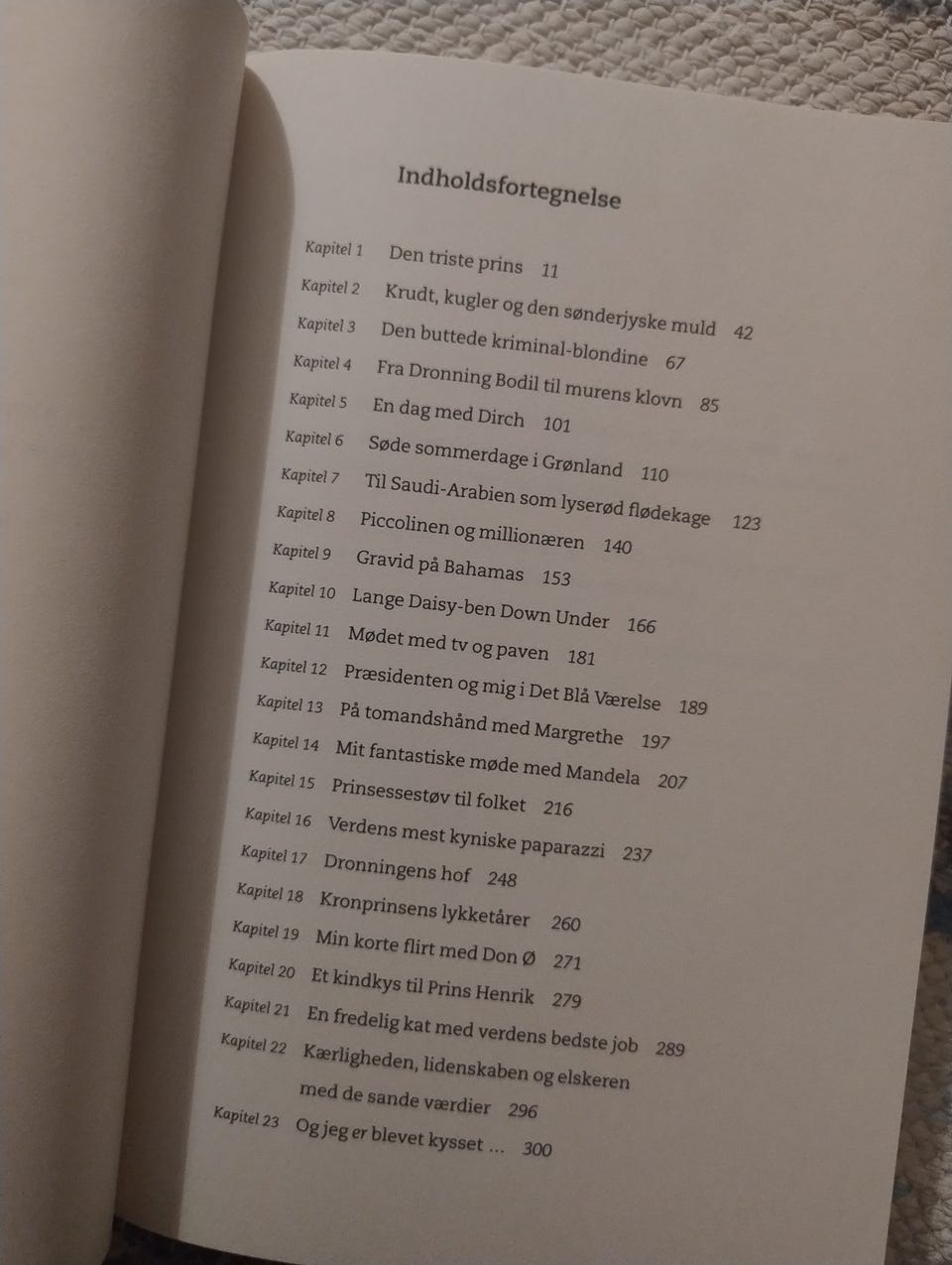 Indholdsfortegnelse

Kapitel 1 Den triste prins 11
Kapitel 2 Krudt, kugler og den sønderjyske muld 42
Kapitel 3 Den buttede kriminal-blondine 67
Kapitel 4 Fra Dronning Bodil til murens klovn 85
Kapitel 5 En dag med Dirch 101
Kapitel 6 Søde sommerdage i Grønland 110
Kapitel 7 Til Saudi-Arabien som lyserød flødekage 123
Kapitel 8 Piccolinen og millionæren 140
Kapitel 9 Gravid på Bahamas 153
Kapitel 10 Lange Daisy-ben Down Under 166
Kapitel 11 Mødet med tv og paven 181
Kapitel 12 Præsidenten og mig i Det Blå Værelse 189
Kapitel 13 På tomandshånd med Margrethe 197
Kapitel 14 Mit fantastiske møde med Mandela 207
Kapitel 15 Prinsessestøv til folket 216
Kapitel 16 Verdens mest kyniske paparazzi 237
Kapitel 17 Dronningens hof 248
Kapitel 18 Kronprinsens lykketårer 260
Kapitel 19 Min korte flirt med Don Ø 271
Kapitel 20 Et kindkys til Prins Henrik 279
Kapitel 21 En fredelig kat med verdens bedste job 289
Kapitel 22 Kærligheden, lidenskaben og elskeren med de sande værdier 296
Kapitel 23 Og jeg er blevet kysset ... 300